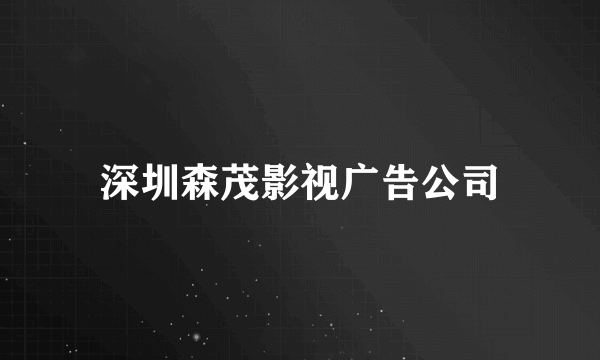 深圳森茂影视广告公司